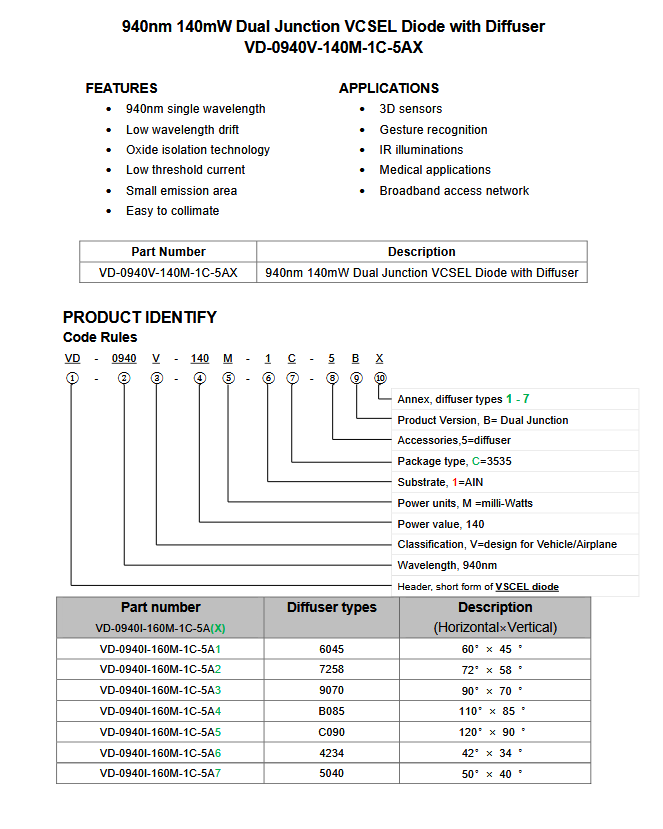 940nm 140mW Dual Junction VCSEL Diode with Diffuser
VD-0940V-140M-1C-5AX

FEATURES
- 940nm single wavelength
- Low wavelength drift
- Oxide isolation technology
- Low threshold current
- Small emission area
- Easy to collimate

APPLICATIONS
- 3D sensors
- Gesture recognition
- IR illuminations
- Medical applications
- Broadband access network

| Part Number | Description |
|---|---|
| VD-0940V-140M-1C-5AX | 940nm 140mW Dual Junction VCSEL Diode with Diffuser |

PRODUCT IDENTIFY
Code Rules

VD - 0940 V - 140 M - 1 C - 5 B X
① - ② ③ - ④ ⑤ - ⑥ ⑦ - ⑧ ⑨ ⑩

Annex, diffuser types 1 - 7
Product Version, B= Dual Junction
Accessories,5=diffuser
Package type, C=3535
Substrate, 1=AIN
Power units, M =milli-Watts
Power value, 140
Classification, V=design for Vehicle/Airplane
Wavelength, 940nm
Header, short form of VSCEL diode

| Part number VD-0940I-160M-1C-5A(X) | Diffuser types | Description (Horizontal×Vertical) |
|---|---|---|
| VD-0940I-160M-1C-5A1 | 6045 | 60° × 45 ° |
| VD-0940I-160M-1C-5A2 | 7258 | 72° × 58 ° |
| VD-0940I-160M-1C-5A3 | 9070 | 90° × 70 ° |
| VD-0940I-160M-1C-5A4 | B085 | 110° × 85 ° |
| VD-0940I-160M-1C-5A5 | C090 | 120° × 90 ° |
| VD-0940I-160M-1C-5A6 | 4234 | 42° × 34 ° |
| VD-0940I-160M-1C-5A7 | 5040 | 50° × 40 ° |